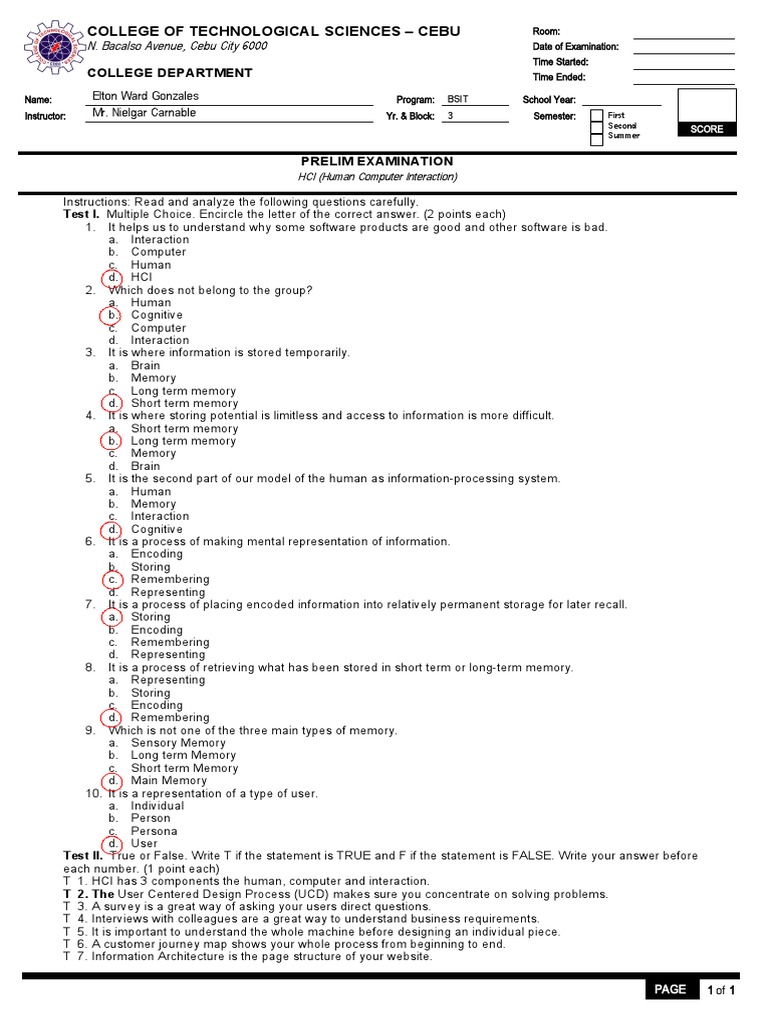 COLLEGE OF TECHNOLOGICAL SCIENCES – CEBU
N. Bacalso Avenue, Cebu City 6000
COLLEGE DEPARTMENT

Room:
Date of Examination:
Time Started:
Time Ended:

Name: Elton Ward Gonzales
Instructor: Mr. Nielgar Carnable
Program: BSIT
Yr. & Block: 3
School Year:
Semester: First Second Summer
SCORE

PRELIM EXAMINATION
HCI (Human Computer Interaction)

Instructions: Read and analyze the following questions carefully.
Test I. Multiple Choice. Encircle the letter of the correct answer. (2 points each)
1. It helps us to understand why some software products are good and other software is bad.
a. Interaction
b. Computer
c. Human
d. HCI
2. Which does not belong to the group?
a. Human
b. Cognitive
c. Computer
d. Interaction
3. It is where information is stored temporarily.
a. Brain
b. Memory
c. Long term memory
d. Short term memory
4. It is where storing potential is limitless and access to information is more difficult.
a. Short term memory
b. Long term memory
c. Memory
d. Brain
5. It is the second part of our model of the human as information-processing system.
a. Human
b. Memory
c. Interaction
d. Cognitive
6. It is a process of making mental representation of information.
a. Encoding
b. Storing
c. Remembering
d. Representing
7. It is a process of placing encoded information into relatively permanent storage for later recall.
a. Storing
b. Encoding
c. Remembering
d. Representing
8. It is a process of retrieving what has been stored in short term or long-term memory.
a. Representing
b. Storing
c. Encoding
d. Remembering
9. Which is not one of the three main types of memory.
a. Sensory Memory
b. Long term Memory
c. Short term Memory
d. Main Memory
10. It is a representation of a type of user.
a. Individual
b. Person
c. Persona
d. User
Test II. True or False. Write T if the statement is TRUE and F if the statement is FALSE. Write your answer before each number. (1 point each)
T 1. HCI has 3 components the human, computer and interaction.
T 2. The User Centered Design Process (UCD) makes sure you concentrate on solving problems.
T 3. A survey is a great way of asking your users direct questions.
T 4. Interviews with colleagues are a great way to understand business requirements.
T 5. It is important to understand the whole machine before designing an individual piece.
T 6. A customer journey map shows your whole process from beginning to end.
T 7. Information Architecture is the page structure of your website.

PAGE 1 of 1